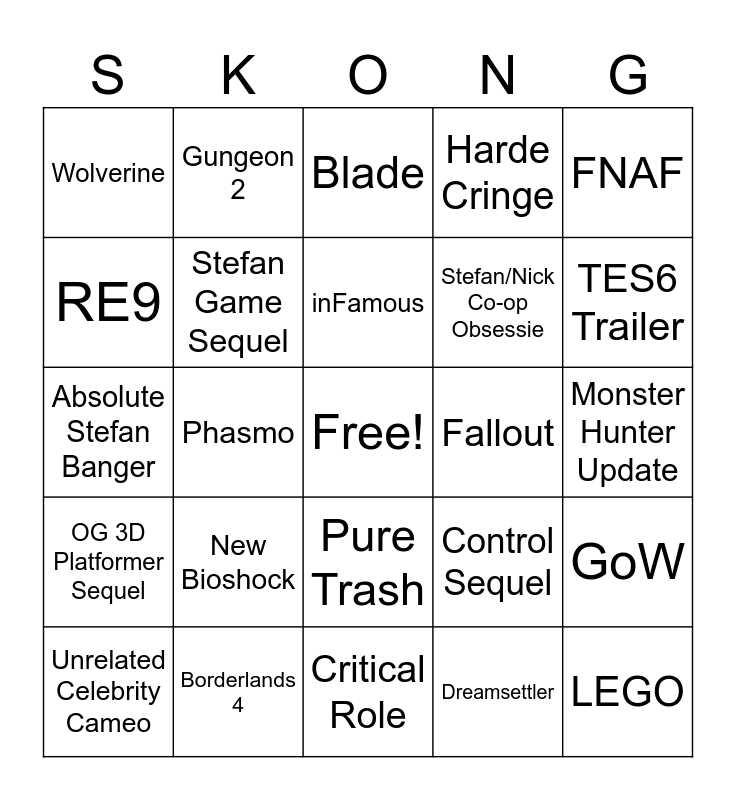 | S | K | O | N | G |
|---|---|---|---|---|
| Wolverine | Gungeon 2 | Blade | Harde Cringe | FNAF |
| RE9 | Stefan Game Sequel | inFamous | Stefan/Nick Co-op Obsessie | TES6 Trailer |
| Absolute Stefan Banger | Phasmo | Free! | Fallout | Monster Hunter Update |
| OG 3D Platformer Sequel | New Bioshock | Pure Trash | Control Sequel | GoW |
| Unrelated Celebrity Cameo | Borderlands 4 | Critical Role | Dreamsettler | LEGO |